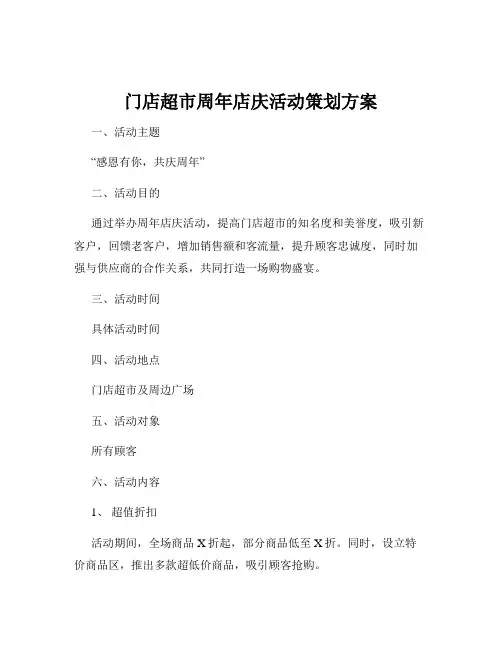 门店超市周年店庆活动策划方案

一、活动主题

“感恩有你，共庆周年”

二、活动目的

通过举办周年店庆活动，提高门店超市的知名度和美誉度，吸引新客户，回馈老客户，增加销售额和客流量，提升顾客忠诚度，同时加强与供应商的合作关系，共同打造一场购物盛宴。

三、活动时间

具体活动时间

四、活动地点

门店超市及周边广场

五、活动对象

所有顾客

六、活动内容

1、 超值折扣

活动期间，全场商品 X 折起，部分商品低至 X 折。同时，设立特价商品区，推出多款超低价商品，吸引顾客抢购。